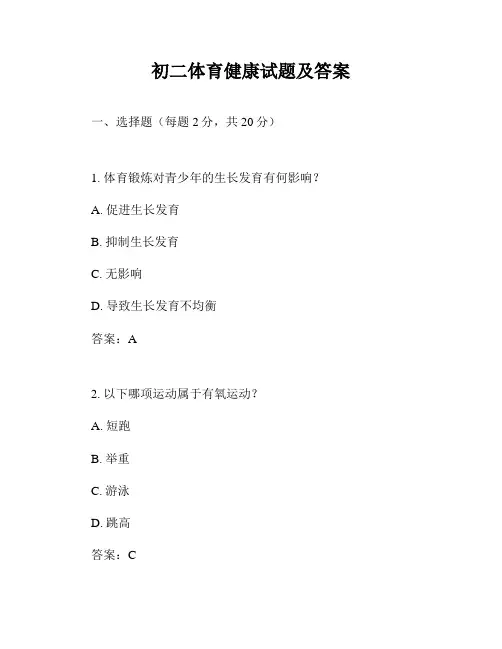 初二体育健康试题及答案

一、选择题（每题 2 分，共 20 分）

1. 体育锻炼对青少年的生长发育有何影响？

A. 促进生长发育

B. 抑制生长发育

C. 无影响

D. 导致生长发育不均衡

答案：A

2. 以下哪项运动属于有氧运动？

A. 短跑

B. 举重

C. 游泳

D. 跳高

答案：C